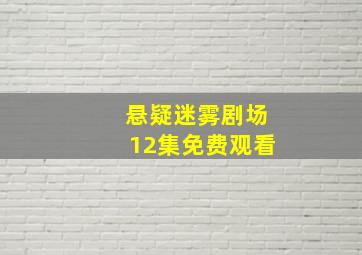 悬疑迷雾剧场
12集免费观看